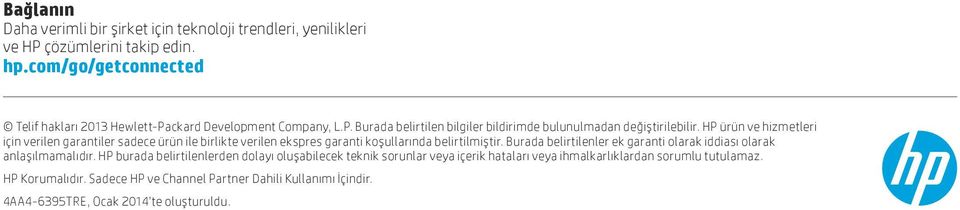 Bağlanın
Daha verimli bir şirket için teknoloji trendleri, yenilikleri ve HP çözümlerini takip edin.
hp.com/go/getconnected

© Telif hakları 2013 Hewlett-Packard Development Company, L.P. Burada belirtilen bilgiler bildirimde bulunulmadan değiştirilebilir. HP ürün ve hizmetleri için verilen garantiler sadece ürün ile birlikte verilen ekspres garanti koşullarında belirtilmiştir. Burada belirtilenler ek garanti olarak iddiası olarak anlaşılmamalıdır. HP burada belirtilenlerden dolayı oluşabilecek teknik sorunlar veya içerik hataları veya ihmalkarlıklardan sorumlu tutulamaz.

HP Korumalıdır. Sadece HP ve Channel Partner Dahili Kullanımı İçindir.

4AA4-6395TRE, Ocak 2014'te oluşturuldu.

hp